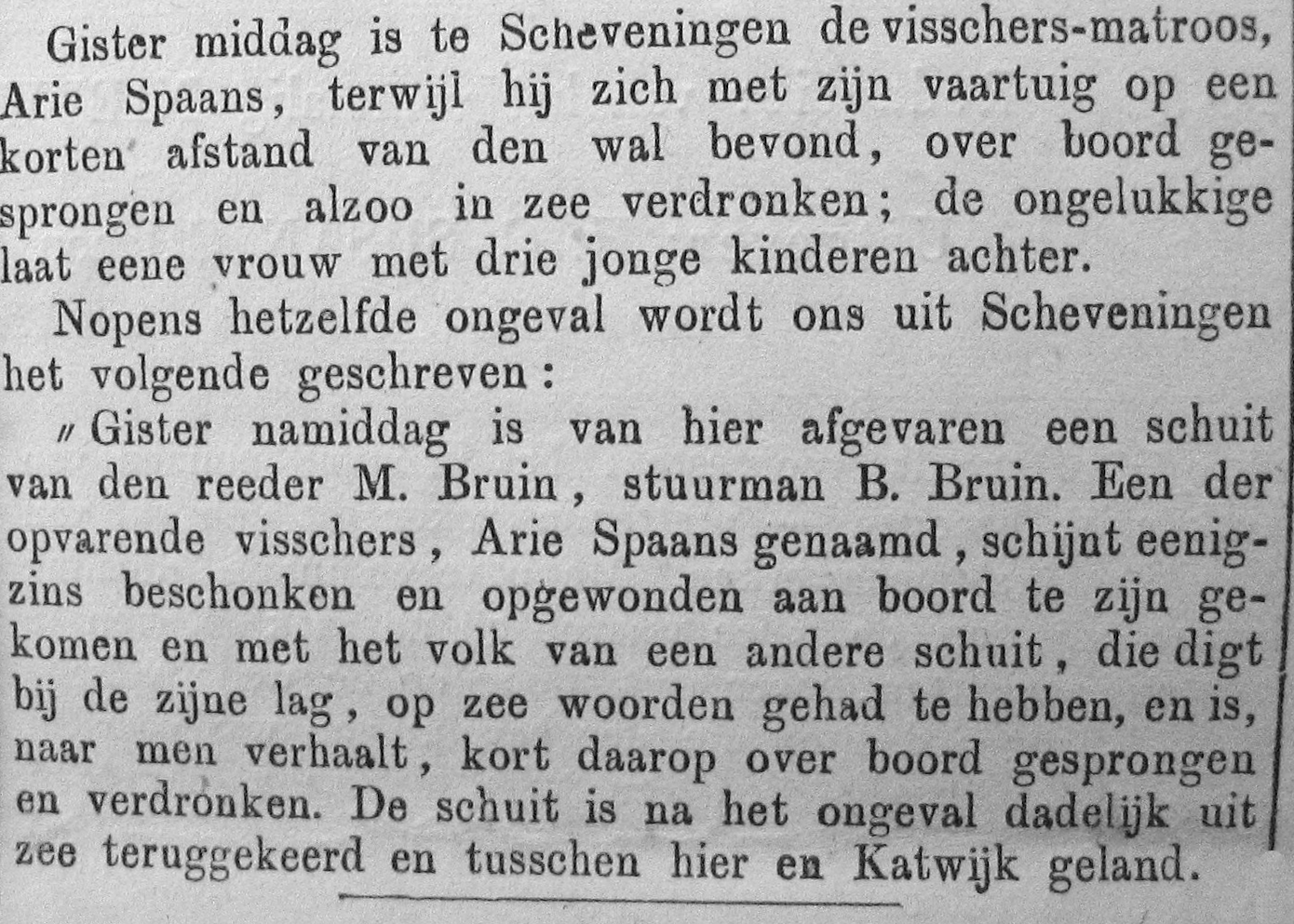 Gister middag is te Scheveningen de visschers-matroos, Arie Spaans, terwijl hij zich met zijn vaartuig op een korten afstand van den wal bevond, over boord gesprongen en alzoo in zee verdronken; de ongelukkige laat eene vrouw met drie jonge kinderen achter.

Nopens hetzelfde ongeval wordt ons uit Scheveningen het volgende geschreven:

„Gister namiddag is van hier afgevaren een schuit van den reeder M. Bruin, stuurman B. Bruin. Een der opvarende visschers, Arie Spaans genaamd, schijnt eenigzins beschonken en opgewonden aan boord te zijn gekomen en met het volk van een andere schuit, die digt bij de zijne lag, op zee woorden gehad te hebben, en is, naar men verhaalt, kort daarop over boord gesprongen en verdronken. De schuit is na het ongeval dadelijk uit zee teruggekeerd en tusschen hier en Katwijk geland.